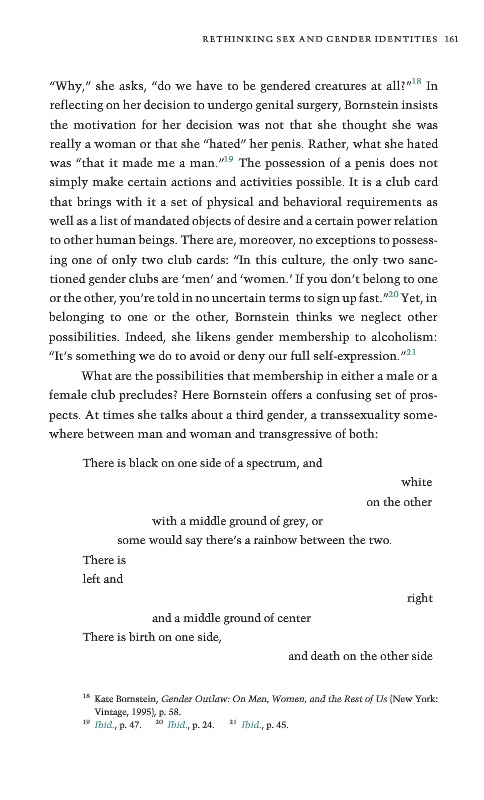 RETHINKING SEX AND GENDER IDENTITIES 161

"Why," she asks, "do we have to be gendered creatures at all?"$^{18}$ In reflecting on her decision to undergo genital surgery, Bornstein insists the motivation for her decision was not that she thought she was really a woman or that she "hated" her penis. Rather, what she hated was "that it made me a man."$^{19}$ The possession of a penis does not simply make certain actions and activities possible. It is a club card that brings with it a set of physical and behavioral requirements as well as a list of mandated objects of desire and a certain power relation to other human beings. There are, moreover, no exceptions to possessing one of only two club cards: "In this culture, the only two sanctioned gender clubs are 'men' and 'women.' If you don't belong to one or the other, you're told in no uncertain terms to sign up fast."$^{20}$ Yet, in belonging to one or the other, Bornstein thinks we neglect other possibilities. Indeed, she likens gender membership to alcoholism: "It's something we do to avoid or deny our full self-expression."$^{21}$

What are the possibilities that membership in either a male or a female club precludes? Here Bornstein offers a confusing set of prospects. At times she talks about a third gender, a transsexuality somewhere between man and woman and transgressive of both:

There is black on one side of a spectrum, and
white
on the other
with a middle ground of grey, or
some would say there's a rainbow between the two.
There is
left and
right
and a middle ground of center
There is birth on one side,
and death on the other side

$^{18}$ Kate Bornstein, Gender Outlaw: On Men, Women, and the Rest of Us (New York: Vintage, 1995), p. 58.
$^{19}$ Ibid., p. 47. $^{20}$ Ibid., p. 24. $^{21}$ Ibid., p. 45.